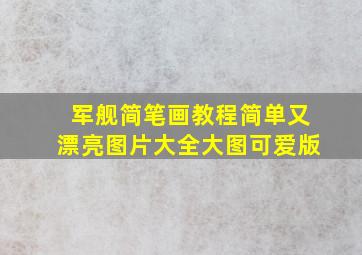 军舰简笔画教程简单又漂亮图片大全大图可爱版